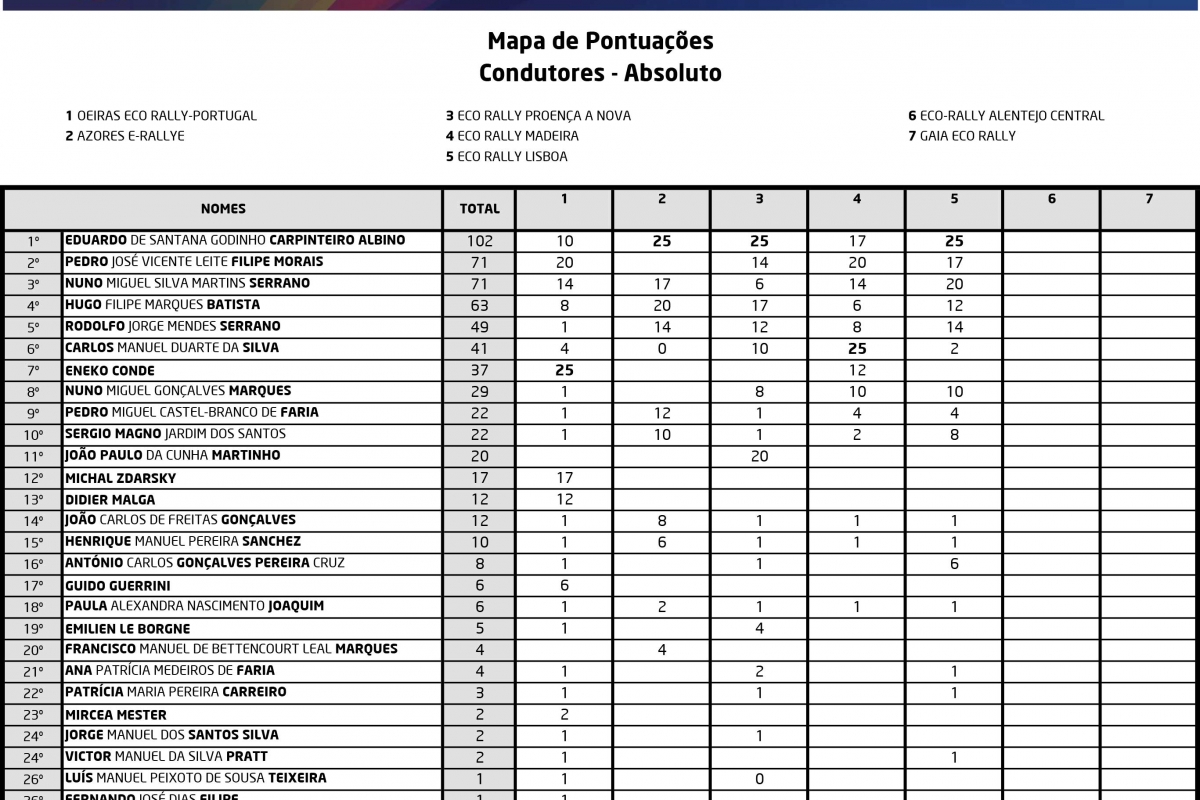 Mapa de Pontuações
Condutores - Absoluto

1 OEIRAS ECO RALLY-PORTUGAL
2 AZORES E-RALLYE

3 ECO RALLY PROENÇA A NOVA
4 ECO RALLY MADEIRA
5 ECO RALLY LISBOA

6 ECO-RALLY ALENTEJO CENTRAL
7 GAIA ECO RALLY

| | NOMES | TOTAL | 1 | 2 | 3 | 4 | 5 | 6 | 7 |
|---|---|---|---|---|---|---|---|---|---|
| 1º | EDUARDO DE SANTANA GODINHO CARPINTEIRO ALBINO | 102 | 10 | 25 | 25 | 17 | 25 | | |
| 2º | PEDRO JOSÉ VICENTE LEITE FILIPE MORAIS | 71 | 20 | | 14 | 20 | 17 | | |
| 3º | NUNO MIGUEL SILVA MARTINS SERRANO | 71 | 14 | 17 | 6 | 14 | 20 | | |
| 4º | HUGO FILIPE MARQUES BATISTA | 63 | 8 | 20 | 17 | 6 | 12 | | |
| 5º | RODOLFO JORGE MENDES SERRANO | 49 | 1 | 14 | 12 | 8 | 14 | | |
| 6º | CARLOS MANUEL DUARTE DA SILVA | 41 | 4 | 0 | 10 | 25 | 2 | | |
| 7º | ENEKO CONDE | 37 | 25 | | | 12 | | | |
| 8º | NUNO MIGUEL GONÇALVES MARQUES | 29 | 1 | | 8 | 10 | 10 | | |
| 9º | PEDRO MIGUEL CASTEL-BRANCO DE FARIA | 22 | 1 | 12 | 1 | 4 | 4 | | |
| 10º | SERGIO MAGNO JARDIM DOS SANTOS | 22 | 1 | 10 | 1 | 2 | 8 | | |
| 11º | JOÃO PAULO DA CUNHA MARTINHO | 20 | | | 20 | | | | |
| 12º | MICHAL ZDARSKY | 17 | 17 | | | | | | |
| 13º | DIDIER MALGA | 12 | 12 | | | | | | |
| 14º | JOÃO CARLOS DE FREITAS GONÇALVES | 12 | 1 | 8 | 1 | 1 | 1 | | |
| 15º | HENRIQUE MANUEL PEREIRA SANCHEZ | 10 | 1 | 6 | 1 | 1 | 1 | | |
| 16º | ANTÓNIO CARLOS GONÇALVES PEREIRA CRUZ | 8 | 1 | | 1 | | 6 | | |
| 17º | GUIDO GUERRINI | 6 | 6 | | | | | | |
| 18º | PAULA ALEXANDRA NASCIMENTO JOAQUIM | 6 | 1 | 2 | 1 | 1 | 1 | | |
| 19º | EMILIEN LE BORGNE | 5 | 1 | | 4 | | | | |
| 20º | FRANCISCO MANUEL DE BETTENCOURT LEAL MARQUES | 4 | | 4 | | | | | |
| 21º | ANA PATRÍCIA MEDEIROS DE FARIA | 4 | 1 | | 2 | | 1 | | |
| 22º | PATRÍCIA MARIA PEREIRA CARREIRO | 3 | 1 | | 1 | | 1 | | |
| 23º | MIRCEA MESTER | 2 | 2 | | | | | | |
| 24º | JORGE MANUEL DOS SANTOS SILVA | 2 | 1 | | 1 | | | | |
| 24º | VICTOR MANUEL DA SILVA PRATT | 2 | 1 | | | | 1 | | |
| 26º | LUÍS MANUEL PEIXOTO DE SOUSA TEIXEIRA | 1 | 1 | | 0 | | | | |
| 26º | FERNANDO JOSÉ DIAS FILIPE | 1 | 1 | | | | | | |